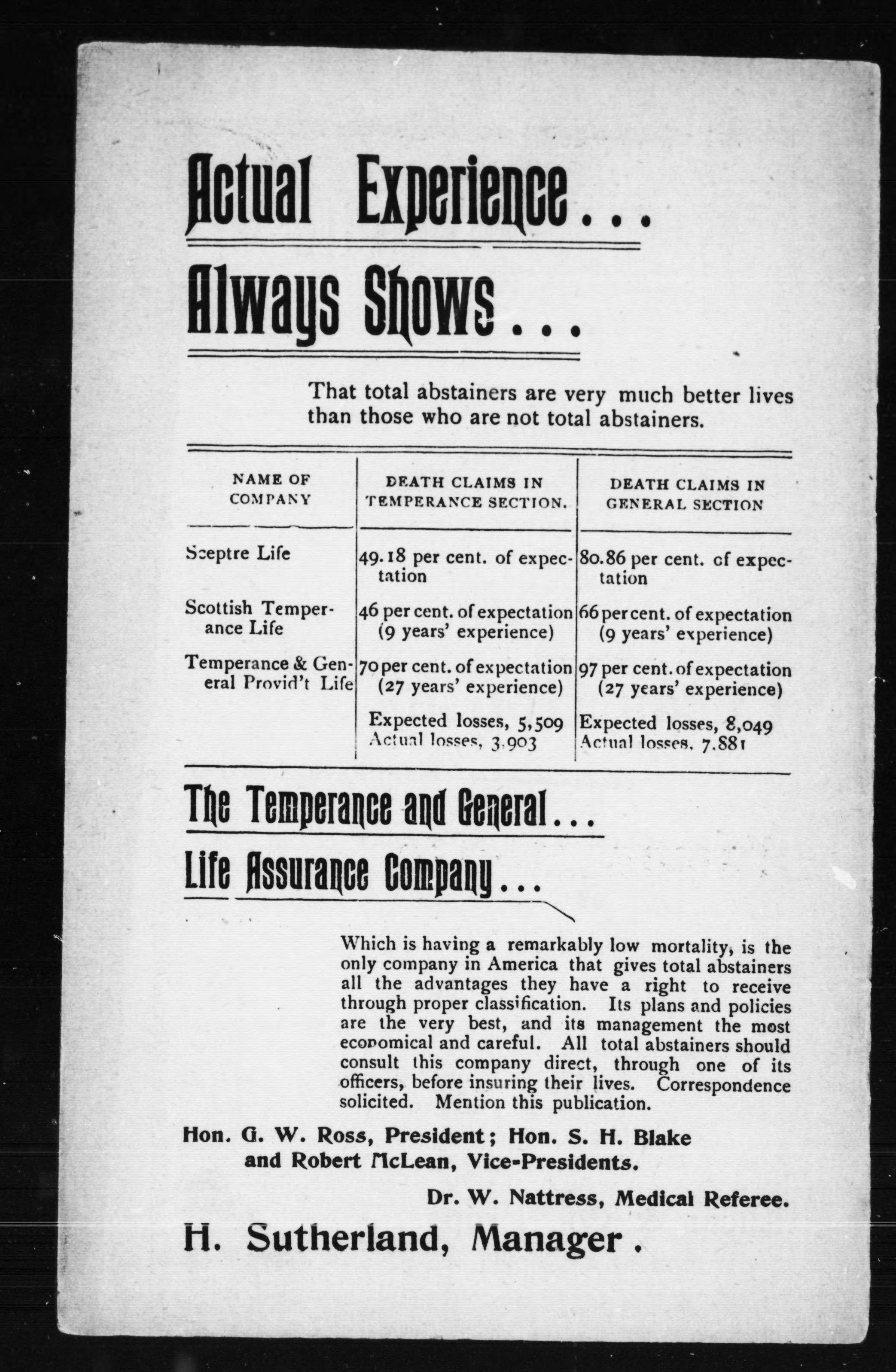 Actual Experience...

Always Shows...

That total abstainers are very much better lives than those who are not total abstainers.

| NAME OF COMPANY | DEATH CLAIMS IN TEMPERANCE SECTION. | DEATH CLAIMS IN GENERAL SECTION |
|---|---|---|
| Sceptre Life | 49.18 per cent. of expectation | 80.86 per cent. of expectation |
| Scottish Temperance Life | 46 per cent. of expectation (9 years' experience) | 66 per cent. of expectation (9 years' experience) |
| Temperance & General Provid't Life | 70 per cent. of expectation (27 years' experience) | 97 per cent. of expectation (27 years' experience) |
| | Expected losses, 5,509 Actual losses, 3,903 | Expected losses, 8,049 Actual losses, 7,881 |

The Temperance and General...

Life Assurance Company...

Which is having a remarkably low mortality, is the only company in America that gives total abstainers all the advantages they have a right to receive through proper classification. Its plans and policies are the very best, and its management the most economical and careful. All total abstainers should consult this company direct, through one of its officers, before insuring their lives. Correspondence solicited. Mention this publication.

Hon. G. W. Ross, President; Hon. S. H. Blake and Robert McLean, Vice-Presidents.

Dr. W. Nattress, Medical Referee.

H. Sutherland, Manager.